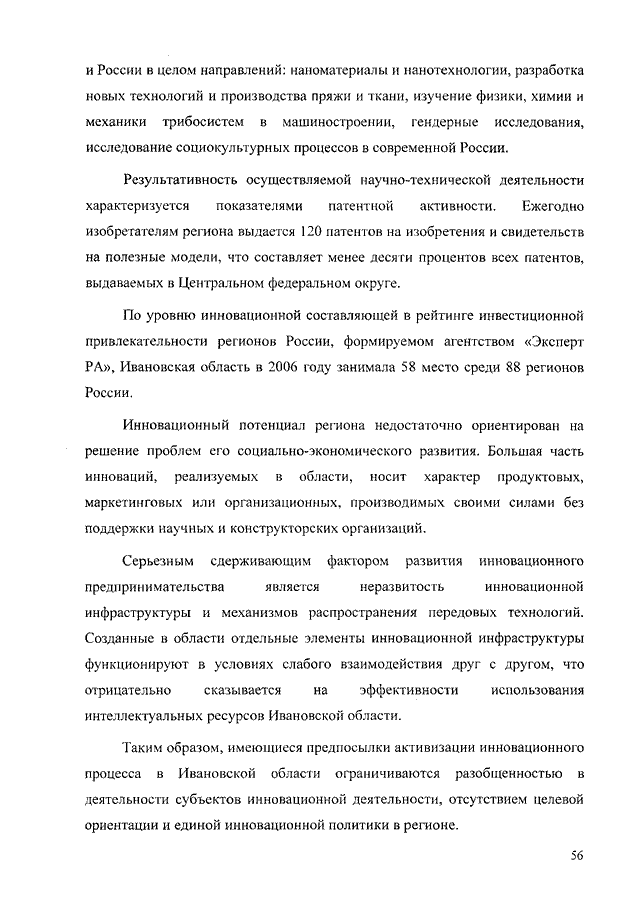 и России в целом направлений: наноматериалы и нанотехнологии, разработка новых технологий и производства пряжи и ткани, изучение физики, химии и механики трибосистем в машиностроении, гендерные исследования, исследование социокультурных процессов в современной России.

Результативность осуществляемой научно-технической деятельности характеризуется показателями патентной активности. Ежегодно изобретателям региона выдается 120 патентов на изобретения и свидетельств на полезные модели, что составляет менее десяти процентов всех патентов, выдаваемых в Центральном федеральном округе.

По уровню инновационной составляющей в рейтинге инвестиционной привлекательности регионов России, формируемом агентством «Эксперт РА», Ивановская область в 2006 году занимала 58 место среди 88 регионов России.

Инновационный потенциал региона недостаточно ориентирован на решение проблем его социально-экономического развития. Большая часть инноваций, реализуемых в области, носит характер продуктовых, маркетинговых или организационных, производимых своими силами без поддержки научных и конструкторских организаций.

Серьезным сдерживающим фактором развития инновационного предпринимательства является неразвитость инновационной инфраструктуры и механизмов распространения передовых технологий. Созданные в области отдельные элементы инновационной инфраструктуры функционируют в условиях слабого взаимодействия друг с другом, что отрицательно сказывается на эффективности использования интеллектуальных ресурсов Ивановской области.

Таким образом, имеющиеся предпосылки активизации инновационного процесса в Ивановской области ограничиваются разобщенностью в деятельности субъектов инновационной деятельности, отсутствием целевой ориентации и единой инновационной политики в регионе.

56